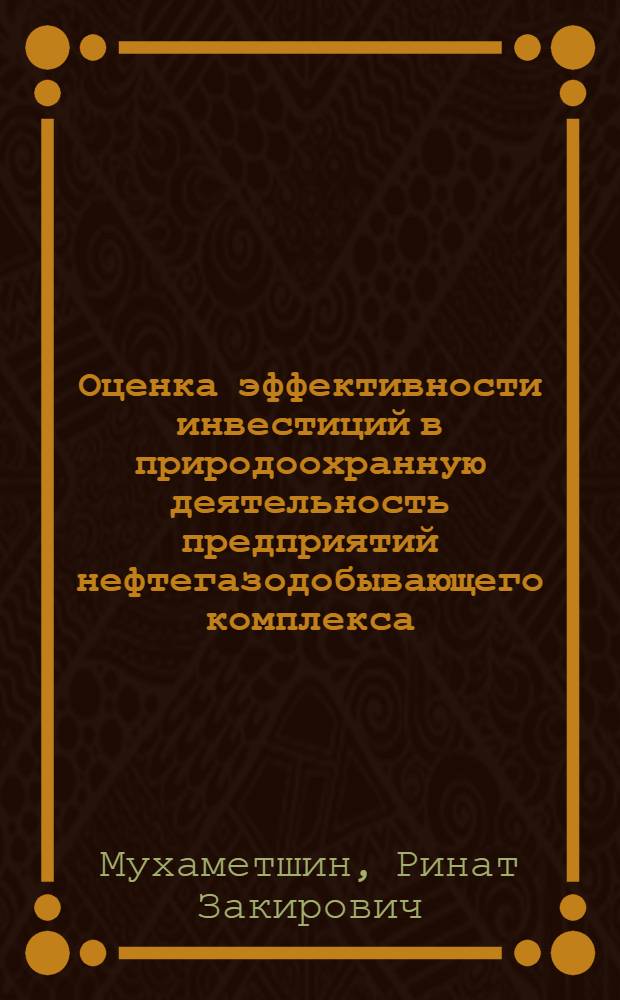 Оценка эффективности инвестиций в природоохранную деятельность предприятий нефтегазодобывающего комплекса

Мухаметшин, Ринат Закирович